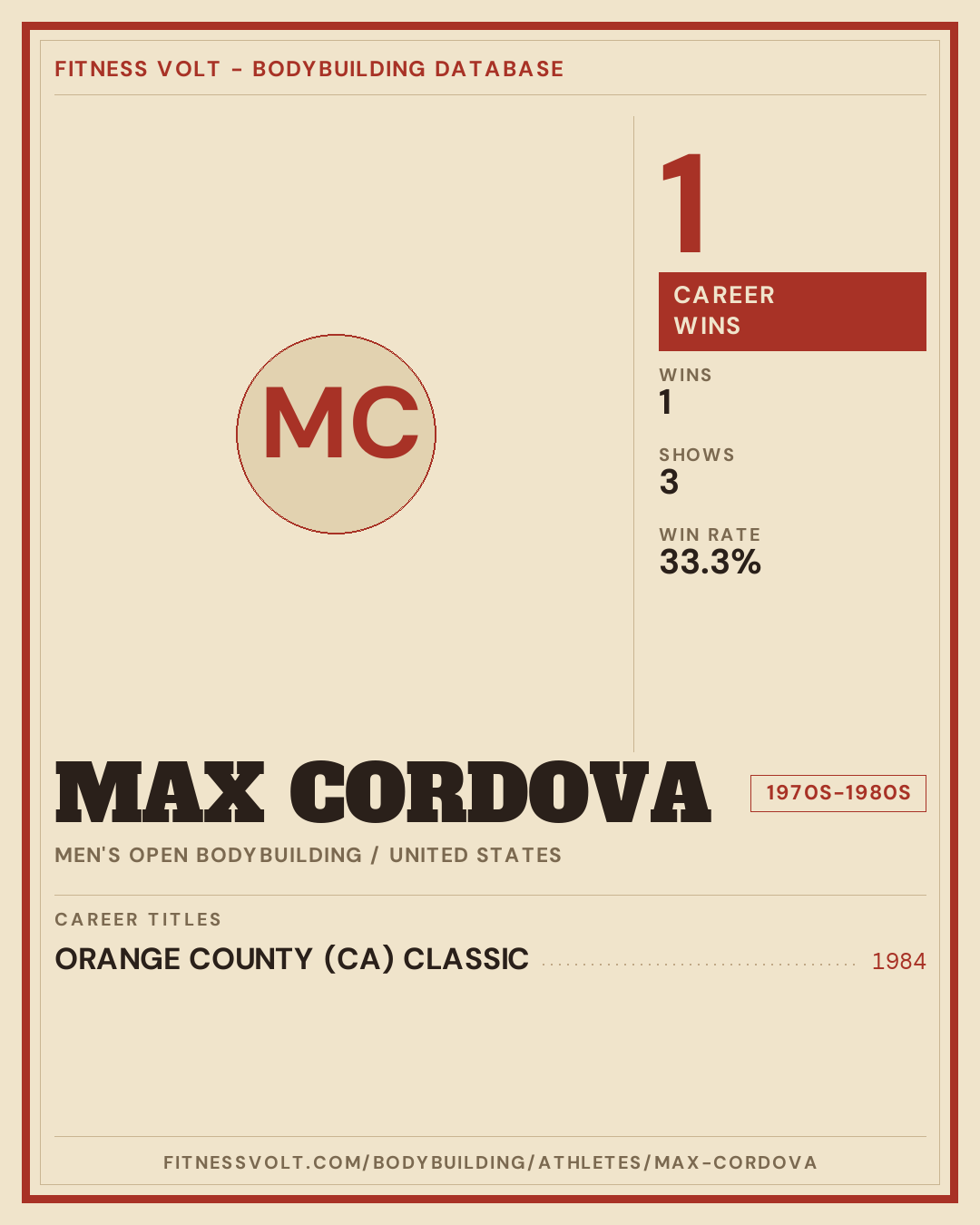 FITNESS VOLT - BODYBUILDING DATABASE

MC

1

CAREER WINS

WINS
1

SHOWS
3

WIN RATE
33.3%

MAX CORDOVA

1970S-1980S

MEN'S OPEN BODYBUILDING / UNITED STATES

CAREER TITLES

ORANGE COUNTY (CA) CLASSIC 1984

FITNESSVOLT.COM/BODYBUILDING/ATHLETES/MAX-CORDOVA